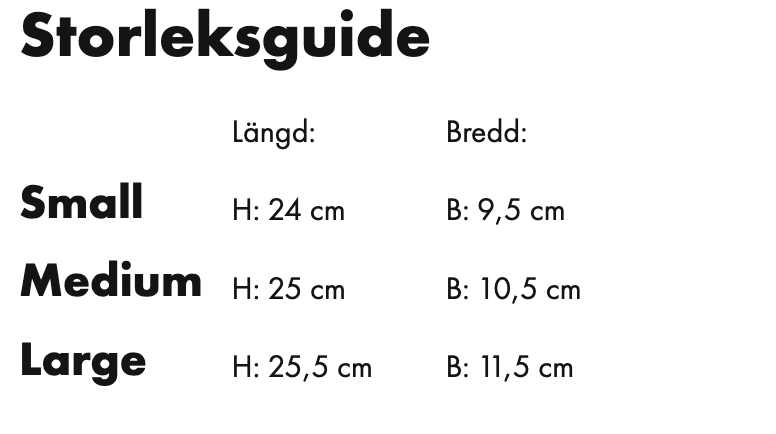 Storleksguide

|  | Längd: | Bredd: |
|---|---|---|
| Small | H: 24 cm | B: 9,5 cm |
| Medium | H: 25 cm | B: 10,5 cm |
| Large | H: 25,5 cm | B: 11,5 cm |